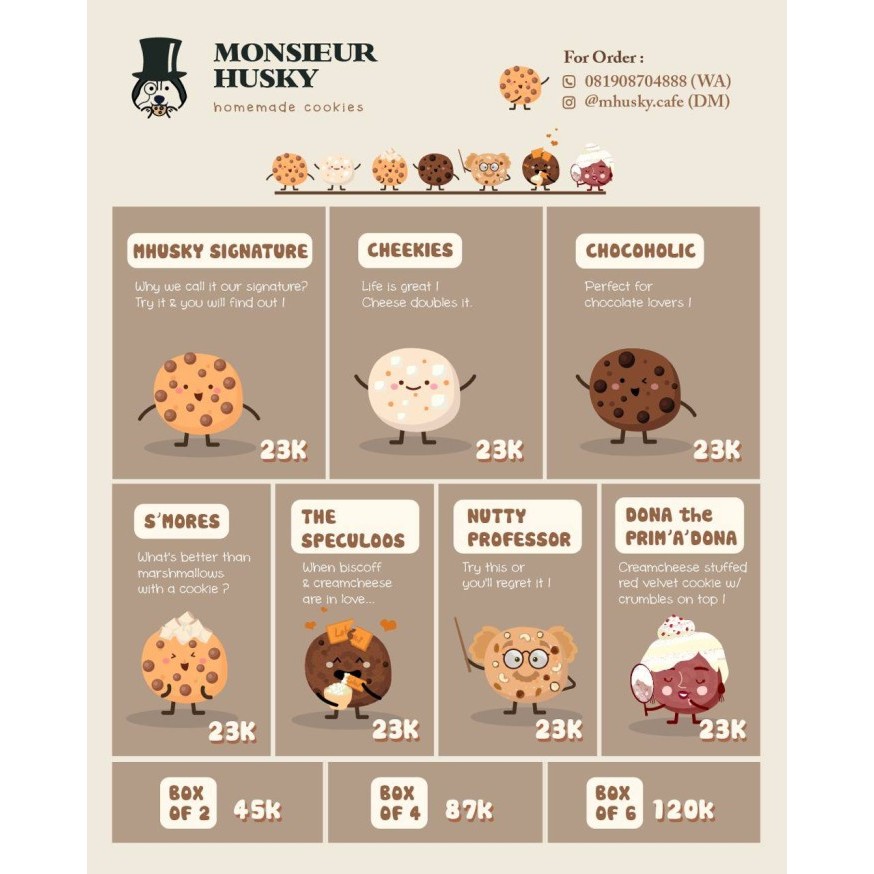 MONSIEUR HUSKY
homemade cookies

For Order :
081908704888 (WA)
@mhusky.cafe (DM)

MHUSKY SIGNATURE
Why we call it our signature? Try it & you will find out !
23K

CHEEKIES
Life is great ! Cheese doubles it.
23K

CHOCOHOLIC
Perfect for chocolate lovers !
23K

S'MORES
What's better than marshmallows with a cookie ?
23K

THE SPECULOOS
When biscoff & creamcheese are in love...
23K

NUTTY PROFESSOR
Try this or you'll regret it !
23K

DONA the PRIM'A'DONA
Creamcheese stuffed red velvet cookie w/ crumbles on top !
23K

BOX OF 2 45K

BOX OF 4 87K

BOX OF 6 120K